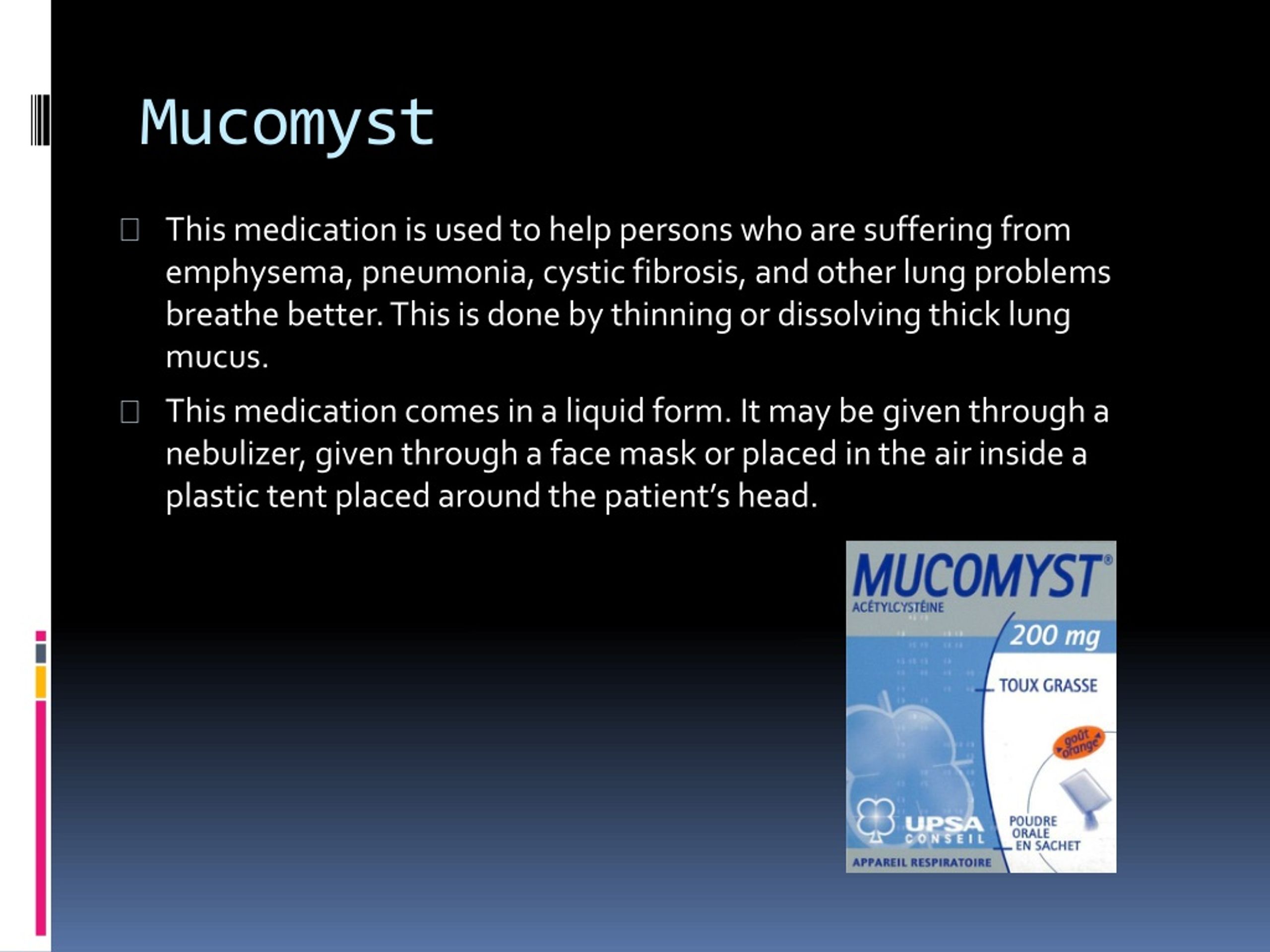 Mucomyst

This medication is used to help persons who are suffering from emphysema, pneumonia, cystic fibrosis, and other lung problems breathe better. This is done by thinning or dissolving thick lung mucus.

This medication comes in a liquid form. It may be given through a nebulizer, given through a face mask or placed in the air inside a plastic tent placed around the patient's head.

MUCOMYST®
ACÉTYLCYSTÉINE
200 mg
TOUX GRASSE
goût orange
UPSA CONSEIL
POUDRE ORALE EN SACHET
APPAREIL RESPIRATOIRE